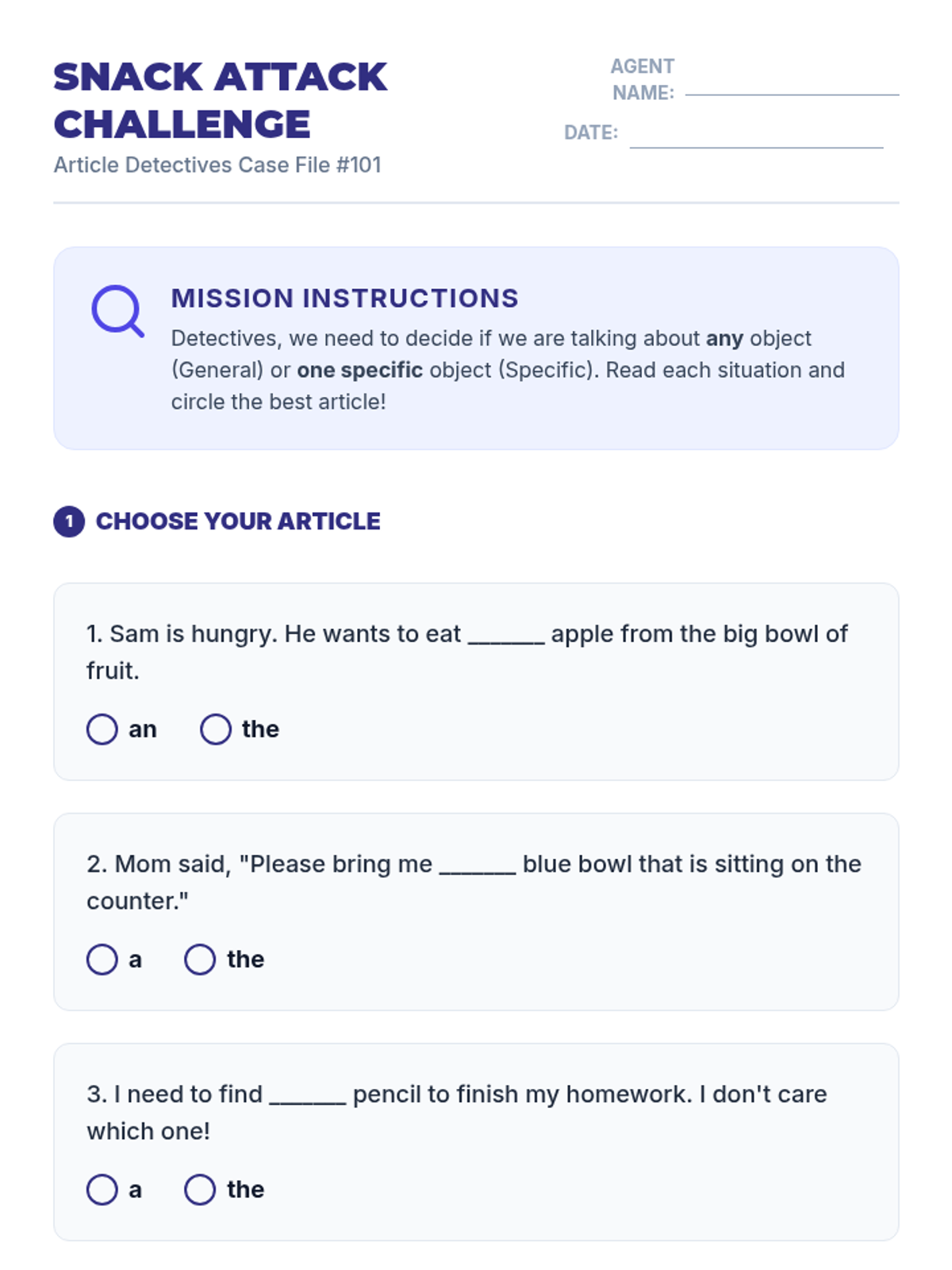 SNACK ATTACK CHALLENGE

Article Detectives Case File #101

AGENT NAME: ____

DATE: ____

MISSION INSTRUCTIONS

Detectives, we need to decide if we are talking about any object (General) or one specific object (Specific). Read each situation and circle the best article!

1 CHOOSE YOUR ARTICLE

1. Sam is hungry. He wants to eat ____ apple from the big bowl of fruit.

an the

2. Mom said, "Please bring me ____ blue bowl that is sitting on the counter."

a the

3. I need to find ____ pencil to finish my homework. I don't care which one!

a the